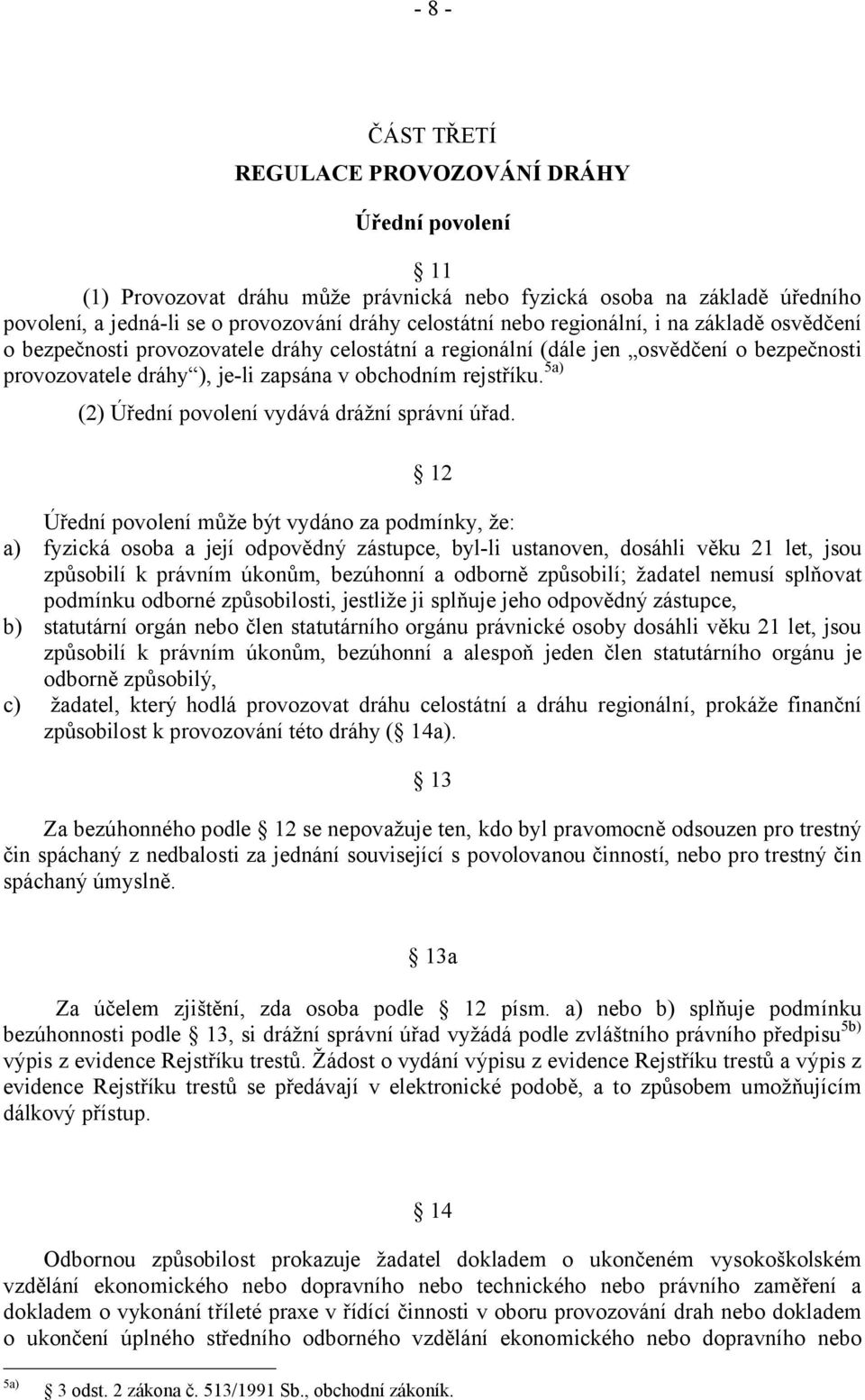 - 8 -

ČÁST TŘETÍ
REGULACE PROVOZOVÁNÍ DRÁHY

Úřední povolení

11

(1) Provozovat dráhu může právnická nebo fyzická osoba na základě úředního povolení, a jedná-li se o provozování dráhy celostátní nebo regionální, i na základě osvědčení o bezpečnosti provozovatele dráhy celostátní a regionální (dále jen „osvědčení o bezpečnosti provozovatele dráhy“), je-li zapsána v obchodním rejstříku.$^{5a)}$

(2) Úřední povolení vydává drážní správní úřad.

12

Úřední povolení může být vydáno za podmínky, že:
a) fyzická osoba a její odpovědný zástupce, byl-li ustanoven, dosáhli věku 21 let, jsou způsobilí k právním úkonům, bezúhonní a odborně způsobilí; žadatel nemusí splňovat podmínku odborné způsobilosti, jestliže ji splňuje jeho odpovědný zástupce,
b) statutární orgán nebo člen statutárního orgánu právnické osoby dosáhli věku 21 let, jsou způsobilí k právním úkonům, bezúhonní a alespoň jeden člen statutárního orgánu je odborně způsobilý,
c) žadatel, který hodlá provozovat dráhu celostátní a dráhu regionální, prokáže finanční způsobilost k provozování této dráhy ( 14a).

13

Za bezúhonného podle 12 se nepovažuje ten, kdo byl pravomocně odsouzen pro trestný čin spáchaný z nedbalosti za jednání související s povolovanou činností, nebo pro trestný čin spáchaný úmyslně.

13a

Za účelem zjištění, zda osoba podle 12 písm. a) nebo b) splňuje podmínku bezúhonnosti podle 13, si drážní správní úřad vyžádá podle zvláštního právního předpisu$^{5b)}$ výpis z evidence Rejstříku trestů. Žádost o vydání výpisu z evidence Rejstříku trestů a výpis z evidence Rejstříku trestů se předávají v elektronické podobě, a to způsobem umožňujícím dálkový přístup.

14

Odbornou způsobilost prokazuje žadatel dokladem o ukončeném vysokoškolském vzdělání ekonomického nebo dopravního nebo technického nebo právního zaměření a dokladem o vykonání tříleté praxe v řídící činnosti v oboru provozování drah nebo dokladem o ukončení úplného středního odborného vzdělání ekonomického nebo dopravního nebo

$^{5a)}$ 3 odst. 2 zákona č. 513/1991 Sb., obchodní zákoník.